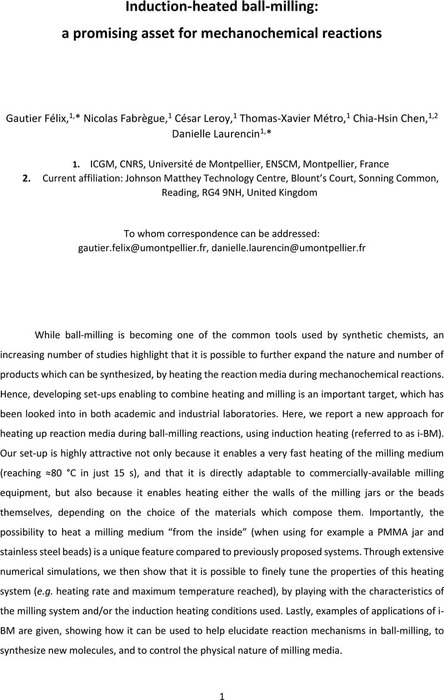 Induction-heated ball-milling: a promising asset for mechanochemical reactions

Gautier Félix,$^{1,*}$ Nicolas Fabrègue,$^{1}$ César Leroy,$^{1}$ Thomas-Xavier Métro,$^{1}$ Chia-Hsin Chen,$^{1,2}$ Danielle Laurencin$^{1,*}$

1. ICGM, CNRS, Université de Montpellier, ENSCM, Montpellier, France
2. Current affiliation: Johnson Matthey Technology Centre, Blount's Court, Sonning Common, Reading, RG4 9NH, United Kingdom

To whom correspondence can be addressed:
gautier.felix@umontpellier.fr, danielle.laurencin@umontpellier.fr

While ball-milling is becoming one of the common tools used by synthetic chemists, an increasing number of studies highlight that it is possible to further expand the nature and number of products which can be synthesized, by heating the reaction media during mechanochemical reactions. Hence, developing set-ups enabling to combine heating and milling is an important target, which has been looked into in both academic and industrial laboratories. Here, we report a new approach for heating up reaction media during ball-milling reactions, using induction heating (referred to as i-BM). Our set-up is highly attractive not only because it enables a very fast heating of the milling medium (reaching ≈80 °C in just 15 s), and that it is directly adaptable to commercially-available milling equipment, but also because it enables heating either the walls of the milling jars or the beads themselves, depending on the choice of the materials which compose them. Importantly, the possibility to heat a milling medium "from the inside" (when using for example a PMMA jar and stainless steel beads) is a unique feature compared to previously proposed systems. Through extensive numerical simulations, we then show that it is possible to finely tune the properties of this heating system (e.g. heating rate and maximum temperature reached), by playing with the characteristics of the milling system and/or the induction heating conditions used. Lastly, examples of applications of i-BM are given, showing how it can be used to help elucidate reaction mechanisms in ball-milling, to synthesize new molecules, and to control the physical nature of milling media.

1